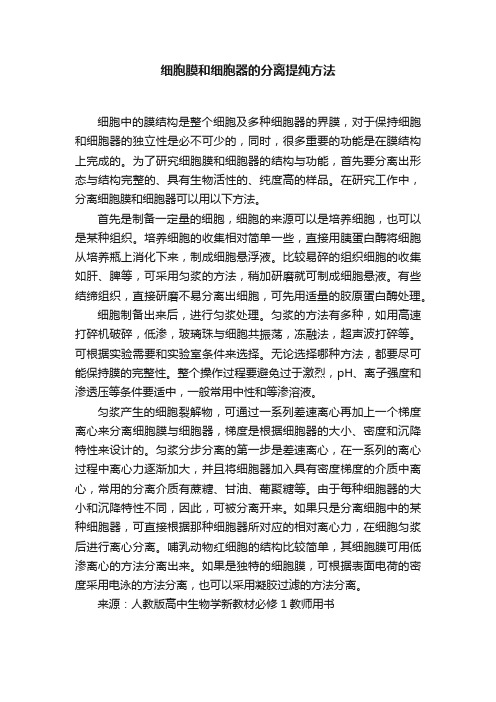 细胞膜和细胞器的分离提纯方法

细胞中的膜结构是整个细胞及多种细胞器的界膜，对于保持细胞和细胞器的独立性是必不可少的，同时，很多重要的功能是在膜结构上完成的。为了研究细胞膜和细胞器的结构与功能，首先要分离出形态与结构完整的、具有生物活性的、纯度高的样品。在研究工作中，分离细胞膜和细胞器可以用以下方法。

首先是制备一定量的细胞，细胞的来源可以是培养细胞，也可以是某种组织。培养细胞的收集相对简单一些，直接用胰蛋白酶将细胞从培养瓶上消化下来，制成细胞悬浮液。比较易碎的组织细胞的收集如肝、脾等，可采用匀浆的方法，稍加研磨就可制成细胞悬液。有些结缔组织，直接研磨不易分离出细胞，可先用适量的胶原蛋白酶处理。

细胞制备出来后，进行匀浆处理。匀浆的方法有多种，如用高速打碎机破碎，低渗，玻璃珠与细胞共振荡，冻融法，超声波打碎等。可根据实验需要和实验室条件来选择。无论选择哪种方法，都要尽可能保持膜的完整性。整个操作过程要避免过于激烈，pH、离子强度和渗透压等条件要适中，一般常用中性和等渗溶液。

匀浆产生的细胞裂解物，可通过一系列差速离心再加上一个梯度离心来分离细胞膜与细胞器，梯度是根据细胞器的大小、密度和沉降特性来设计的。匀浆分步分离的第一步是差速离心，在一系列的离心过程中离心力逐渐加大，并且将细胞器加入具有密度梯度的介质中离心，常用的分离介质有蔗糖、甘油、葡聚糖等。由于每种细胞器的大小和沉降特性不同，因此，可被分离开来。如果只是分离细胞中的某种细胞器，可直接根据那种细胞器所对应的相对离心力，在细胞匀浆后进行离心分离。哺乳动物红细胞的结构比较简单，其细胞膜可用低渗离心的方法分离出来。如果是独特的细胞膜，可根据表面电荷的密度采用电泳的方法分离，也可以采用凝胶过滤的方法分离。

来源：人教版高中生物学新教材必修 1 教师用书